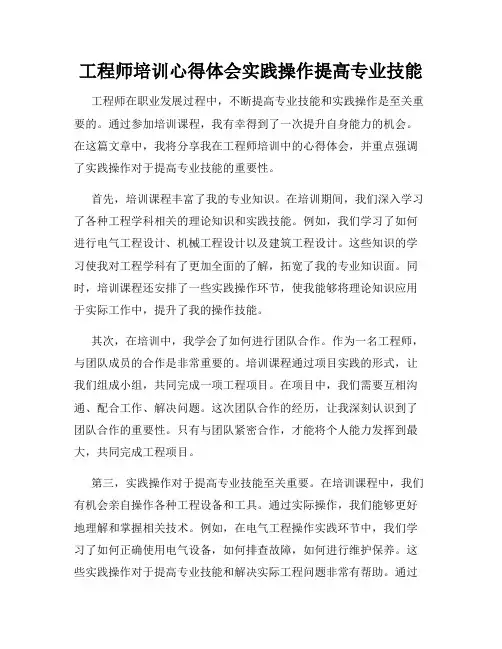 工程师培训心得体会实践操作提高专业技能

工程师在职业发展过程中，不断提高专业技能和实践操作是至关重要的。通过参加培训课程，我有幸得到了一次提升自身能力的机会。在这篇文章中，我将分享我在工程师培训中的心得体会，并重点强调了实践操作对于提高专业技能的重要性。

首先，培训课程丰富了我的专业知识。在培训期间，我们深入学习了各种工程学科相关的理论知识和实践技能。例如，我们学习了如何进行电气工程设计、机械工程设计以及建筑工程设计。这些知识的学习使我对工程学科有了更加全面的了解，拓宽了我的专业知识面。同时，培训课程还安排了一些实践操作环节，使我能够将理论知识应用于实际工作中，提升了我的操作技能。

其次，在培训中，我学会了如何进行团队合作。作为一名工程师，与团队成员的合作是非常重要的。培训课程通过项目实践的形式，让我们组成小组，共同完成一项工程项目。在项目中，我们需要互相沟通、配合工作、解决问题。这次团队合作的经历，让我深刻认识到了团队合作的重要性。只有与团队紧密合作，才能将个人能力发挥到最大，共同完成工程项目。

第三，实践操作对于提高专业技能至关重要。在培训课程中，我们有机会亲自操作各种工程设备和工具。通过实际操作，我们能够更好地理解和掌握相关技术。例如，在电气工程操作实践环节中，我们学习了如何正确使用电气设备，如何排查故障，如何进行维护保养。这些实践操作对于提高专业技能和解决实际工程问题非常有帮助。通过